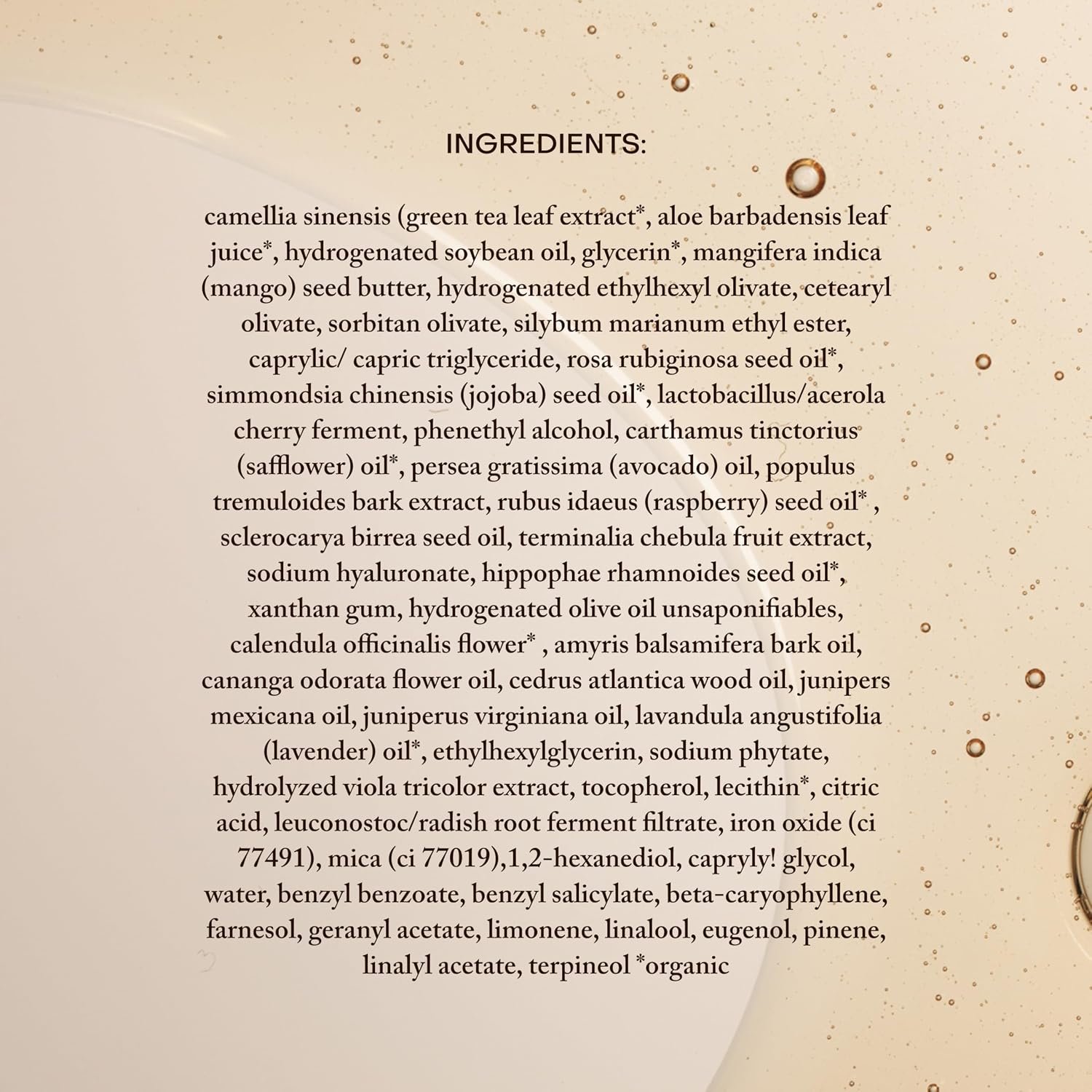 INGREDIENTS:

camellia sinensis (green tea leaf extract*, aloe barbadensis leaf juice*, hydrogenated soybean oil, glycerin*, mangifera indica (mango) seed butter, hydrogenated ethylhexyl olivate, cetearyl olivate, sorbitan olivate, silybum marianum ethyl ester, caprylic/ capric triglyceride, rosa rubiginosa seed oil*, simmondsia chinensis (jojoba) seed oil*, lactobacillus/acerola cherry ferment, phenethyl alcohol, carthamus tinctorius (safflower) oil*, persea gratissima (avocado) oil, populus tremuloides bark extract, rubus idaeus (raspberry) seed oil* , sclerocarya birrea seed oil, terminalia chebula fruit extract, sodium hyaluronate, hippophae rhamnoides seed oil*, xanthan gum, hydrogenated olive oil unsaponifiables, calendula officinalis flower* , amyris balsamifera bark oil, cananga odorata flower oil, cedrus atlantica wood oil, junipers mexicana oil, juniperus virginiana oil, lavandula angustifolia (lavender) oil*, ethylhexylglycerin, sodium phytate, hydrolyzed viola tricolor extract, tocopherol, lecithin*, citric acid, leuconostoc/radish root ferment filtrate, iron oxide (ci 77491), mica (ci 77019),1,2-hexanediol, capryly! glycol, water, benzyl benzoate, benzyl salicylate, beta-caryophyllene, farnesol, geranyl acetate, limonene, linalool, eugenol, pinene, linalyl acetate, terpineol *organic